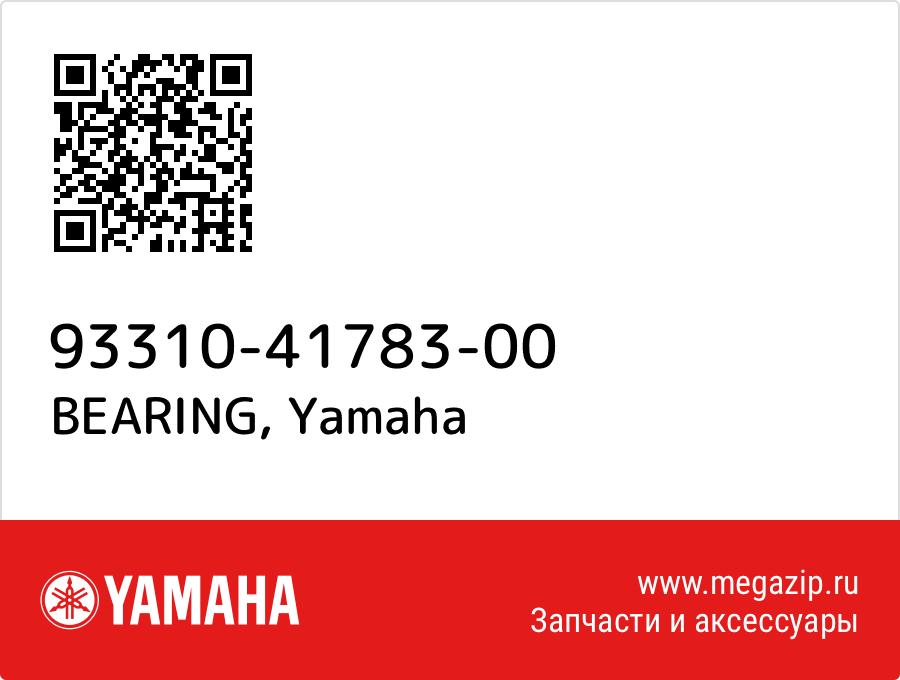 93310-41783-00
BEARING, Yamaha

YAMAHA

www.megazip.ru
Запчасти и аксессуары